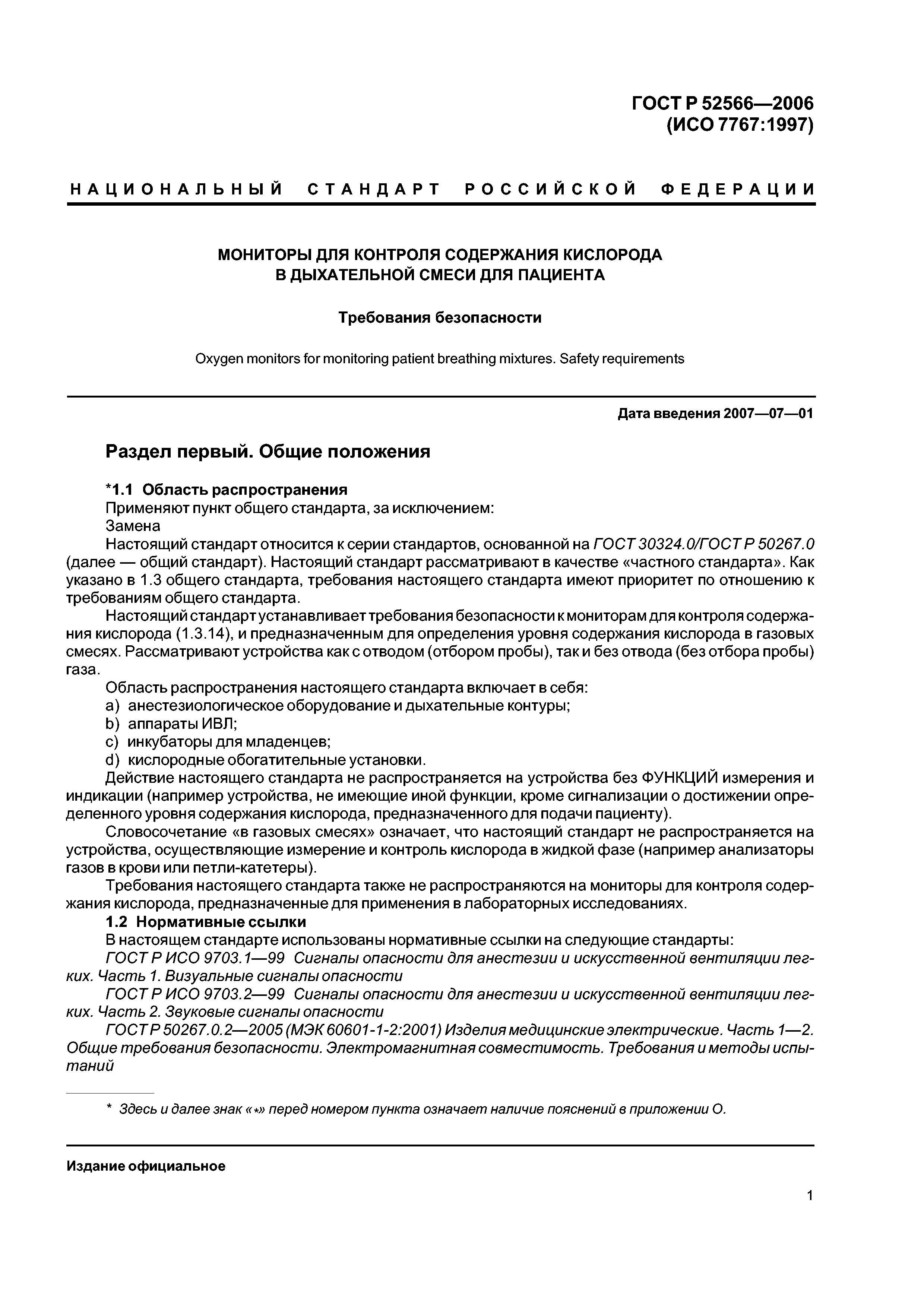 ГОСТ Р 52566—2006
(ИСО 7767:1997)

НАЦИОНАЛЬНЫЙ СТАНДАРТ РОССИЙСКОЙ ФЕДЕРАЦИИ

МОНИТОРЫ ДЛЯ КОНТРОЛЯ СОДЕРЖАНИЯ КИСЛОРОДА
В ДЫХАТЕЛЬНОЙ СМЕСИ ДЛЯ ПАЦИЕНТА

Требования безопасности

Oxygen monitors for monitoring patient breathing mixtures. Safety requirements

Дата введения 2007—07—01

Раздел первый. Общие положения

*1.1 Область распространения
Применяют пункт общего стандарта, за исключением:
Замена
Настоящий стандарт относится к серии стандартов, основанной на ГОСТ 30324.0/ГОСТ Р 50267.0 (далее — общий стандарт). Настоящий стандарт рассматривают в качестве «частного стандарта». Как указано в 1.3 общего стандарта, требования настоящего стандарта имеют приоритет по отношению к требованиям общего стандарта.
Настоящий стандарт устанавливает требования безопасности к мониторам для контроля содержания кислорода (1.3.14), и предназначенным для определения уровня содержания кислорода в газовых смесях. Рассматривают устройства как с отводом (отбором пробы), так и без отвода (без отбора пробы) газа.
Область распространения настоящего стандарта включает в себя:
a) анестезиологическое оборудование и дыхательные контуры;
b) аппараты ИВЛ;
c) инкубаторы для младенцев;
d) кислородные обогатительные установки.
Действие настоящего стандарта не распространяется на устройства без ФУНКЦИЙ измерения и индикации (например устройства, не имеющие иной функции, кроме сигнализации о достижении определенного уровня содержания кислорода, предназначенного для подачи пациенту).
Словосочетание «в газовых смесях» означает, что настоящий стандарт не распространяется на устройства, осуществляющие измерение и контроль кислорода в жидкой фазе (например анализаторы газов в крови или петли-катетеры).
Требования настоящего стандарта также не распространяются на мониторы для контроля содержания кислорода, предназначенные для применения в лабораторных исследованиях.
1.2 Нормативные ссылки
В настоящем стандарте использованы нормативные ссылки на следующие стандарты:
ГОСТ Р ИСО 9703.1—99 Сигналы опасности для анестезии и искусственной вентиляции легких. Часть 1. Визуальные сигналы опасности
ГОСТ Р ИСО 9703.2—99 Сигналы опасности для анестезии и искусственной вентиляции легких. Часть 2. Звуковые сигналы опасности
ГОСТ Р 50267.0.2—2005 (МЭК 60601-1-2:2001) Изделия медицинские электрические. Часть 1—2. Общие требования безопасности. Электромагнитная совместимость. Требования и методы испытаний

* Здесь и далее знак «*» перед номером пункта означает наличие пояснений в приложении О.

Издание официальное

1